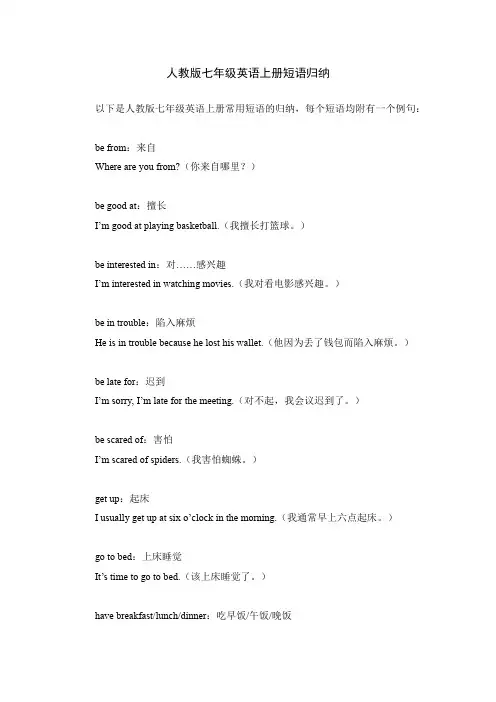 人教版七年级英语上册短语归纳

以下是人教版七年级英语上册常用短语的归纳，每个短语均附有一个例句：

be from：来自
Where are you from?（你来自哪里？）

be good at：擅长
I'm good at playing basketball.（我擅长打篮球。）

be interested in：对……感兴趣
I'm interested in watching movies.（我对看电影感兴趣。）

be in trouble：陷入麻烦
He is in trouble because he lost his wallet.（他因为丢了钱包而陷入麻烦。）

be late for：迟到
I'm sorry, I'm late for the meeting.（对不起，我会议迟到了。）

be scared of：害怕
I'm scared of spiders.（我害怕蜘蛛。）

get up：起床
I usually get up at six o'clock in the morning.（我通常早上六点起床。）

go to bed：上床睡觉
It's time to go to bed.（该上床睡觉了。）

have breakfast/lunch/dinner：吃早饭/午饭/晚饭